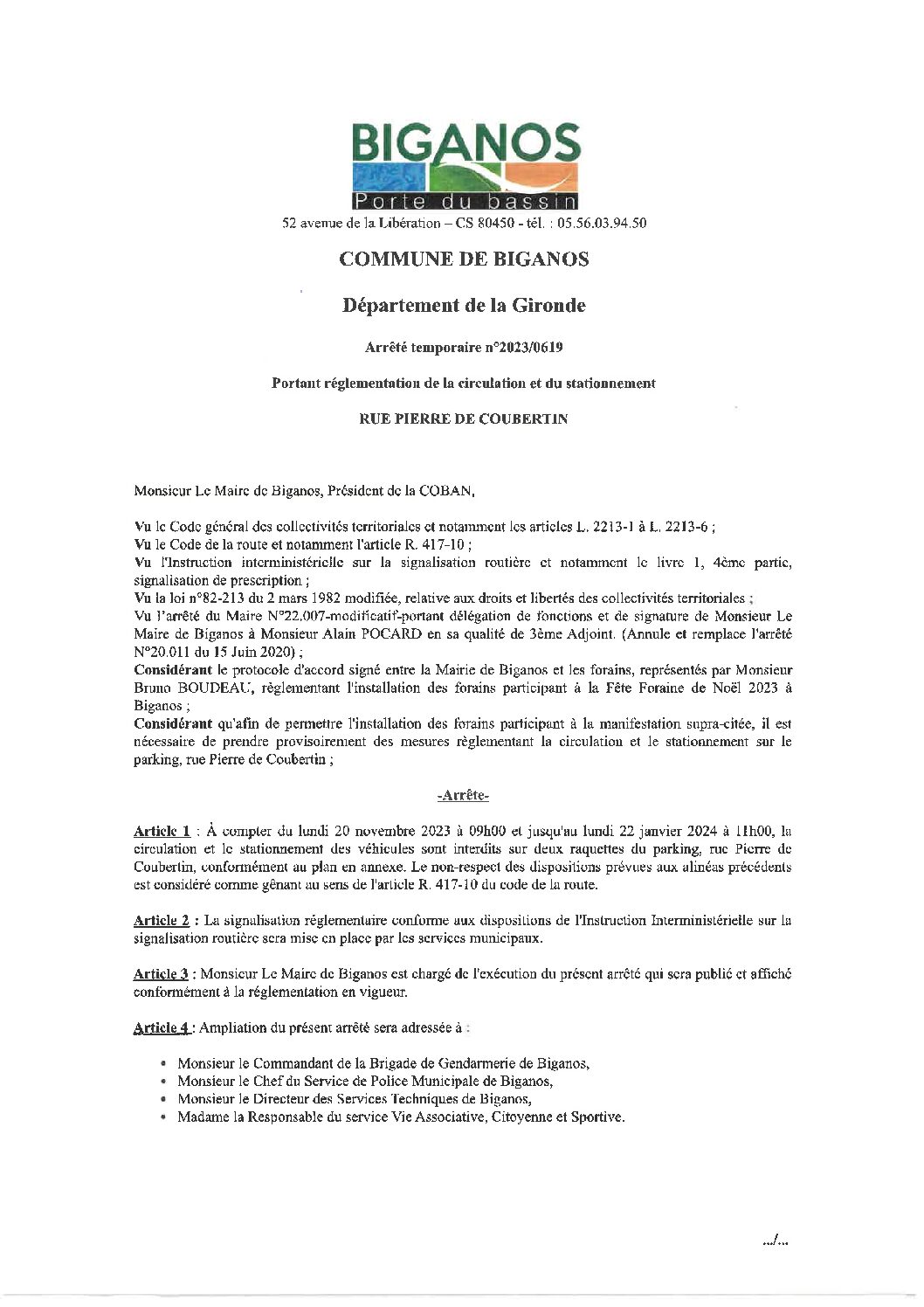 BIGANOS
Porte du bassin
52 avenue de la Libération – CS 80450 - tél. : 05.56.03.94.50

COMMUNE DE BIGANOS

Département de la Gironde

Arrêté temporaire n°2023/0619

Portant réglementation de la circulation et du stationnement

RUE PIERRE DE COUBERTIN

Monsieur Le Maire de Biganos, Président de la COBAN,

Vu le Code général des collectivités territoriales et notamment les articles L. 2213-1 à L. 2213-6 ;
Vu le Code de la route et notamment l'article R. 417-10 ;
Vu l'Instruction interministérielle sur la signalisation routière et notamment le livre 1, 4ème partie, signalisation de prescription ;
Vu la loi n°82-213 du 2 mars 1982 modifiée, relative aux droits et libertés des collectivités territoriales ;
Vu l'arrêté du Maire N°22.007-modificatif-portant délégation de fonctions et de signature de Monsieur Le Maire de Biganos à Monsieur Alain POCARD en sa qualité de 3ème Adjoint. (Annule et remplace l'arrêté N°20.011 du 15 Juin 2020) ;
Considérant le protocole d'accord signé entre la Mairie de Biganos et les forains, représentés par Monsieur Bruno BOUDEAU, règlementant l'installation des forains participant à la Fête Foraine de Noël 2023 à Biganos ;
Considérant qu'afin de permettre l'installation des forains participant à la manifestation supra-citée, il est nécessaire de prendre provisoirement des mesures règlementant la circulation et le stationnement sur le parking, rue Pierre de Coubertin ;

-Arrête-

Article 1 : À compter du lundi 20 novembre 2023 à 09h00 et jusqu'au lundi 22 janvier 2024 à 11h00, la circulation et le stationnement des véhicules sont interdits sur deux raquettes du parking, rue Pierre de Coubertin, conformément au plan en annexe. Le non-respect des dispositions prévues aux alinéas précédents est considéré comme gênant au sens de l'article R. 417-10 du code de la route.

Article 2 : La signalisation réglementaire conforme aux dispositions de l'Instruction Interministérielle sur la signalisation routière sera mise en place par les services municipaux.

Article 3 : Monsieur Le Maire de Biganos est chargé de l'exécution du présent arrêté qui sera publié et affiché conformément à la réglementation en vigueur.

Article 4 : Ampliation du présent arrêté sera adressée à :

• Monsieur le Commandant de la Brigade de Gendarmerie de Biganos,
• Monsieur le Chef du Service de Police Municipale de Biganos,
• Monsieur le Directeur des Services Techniques de Biganos,
• Madame la Responsable du service Vie Associative, Citoyenne et Sportive.

.../...